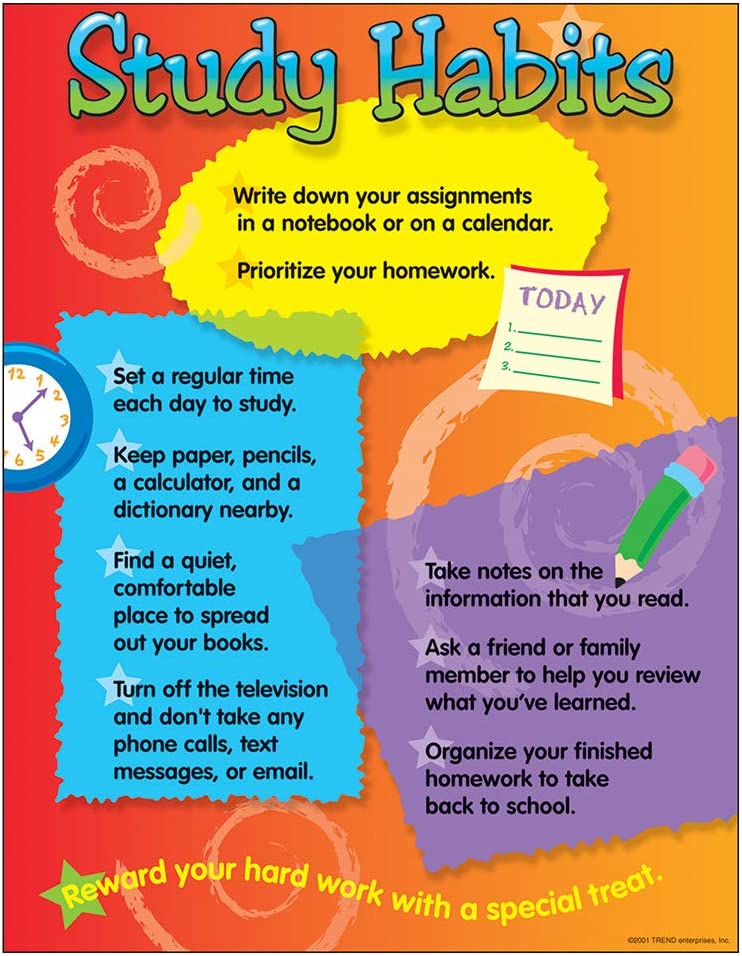 Study Habits

Write down your assignments in a notebook or on a calendar.

Prioritize your homework.

TODAY
1.
2.
3.

12 1 2 3 4 5 6

Set a regular time each day to study.

Keep paper, pencils, a calculator, and a dictionary nearby.

Find a quiet, comfortable place to spread out your books.

Turn off the television and don't take any phone calls, text messages, or email.

Take notes on the information that you read.

Ask a friend or family member to help you review what you've learned.

Organize your finished homework to take back to school.

Reward your hard work with a special treat.

©2001 TREND enterprises, Inc.